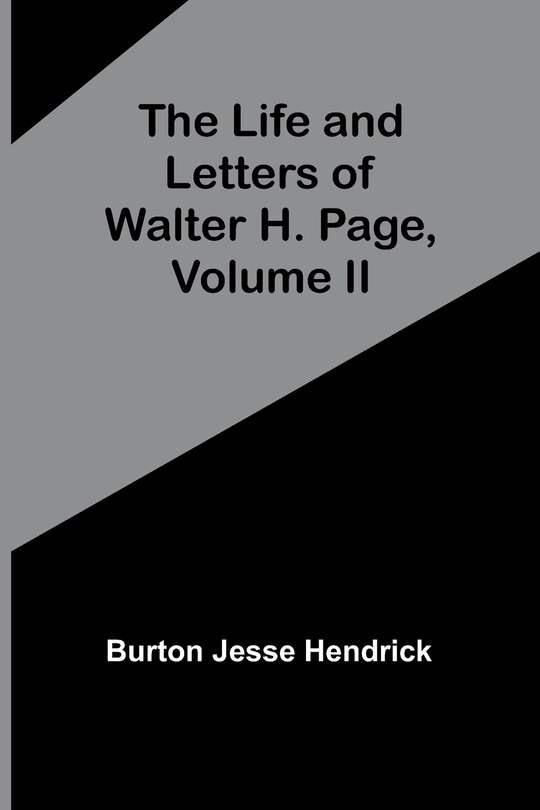 The Life and Letters of Walter H. Page, Volume II

Burton Jesse Hendrick